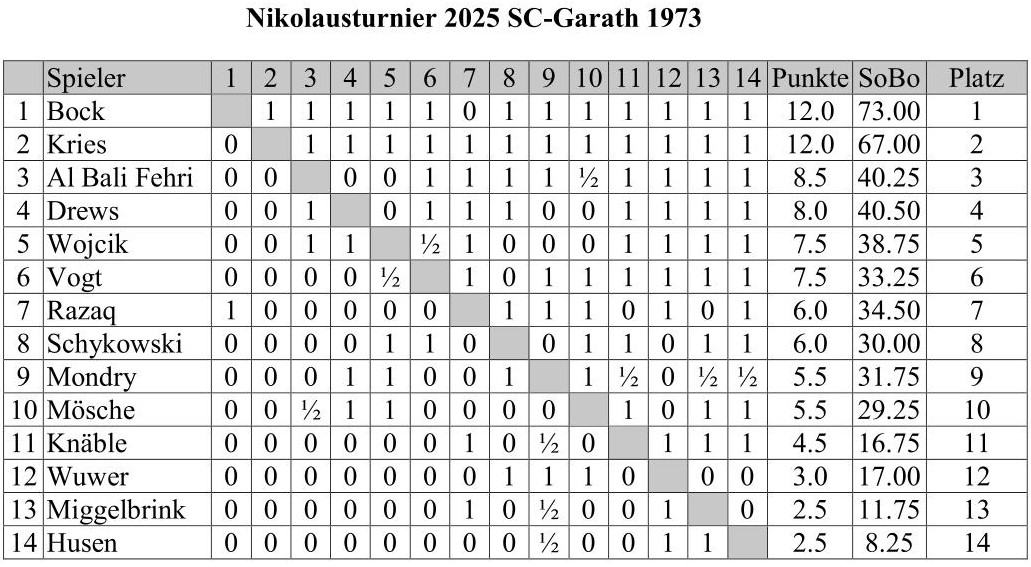 Nikolausturnier 2025 SC-Garath 1973

|  | Spieler | 1 | 2 | 3 | 4 | 5 | 6 | 7 | 8 | 9 | 10 | 11 | 12 | 13 | 14 | Punkte | SoBo | Platz |
|---|---|---|---|---|---|---|---|---|---|---|---|---|---|---|---|---|---|---|
| 1 | Bock |  | 1 | 1 | 1 | 1 | 1 | 0 | 1 | 1 | 1 | 1 | 1 | 1 | 1 | 12.0 | 73.00 | 1 |
| 2 | Kries | 0 |  | 1 | 1 | 1 | 1 | 1 | 1 | 1 | 1 | 1 | 1 | 1 | 1 | 12.0 | 67.00 | 2 |
| 3 | Al Bali Fehri | 0 | 0 |  | 0 | 0 | 1 | 1 | 1 | 1 | ½ | 1 | 1 | 1 | 1 | 8.5 | 40.25 | 3 |
| 4 | Drews | 0 | 0 | 1 |  | 0 | 1 | 1 | 1 | 0 | 0 | 1 | 1 | 1 | 1 | 8.0 | 40.50 | 4 |
| 5 | Wojcik | 0 | 0 | 1 | 1 |  | ½ | 1 | 0 | 0 | 0 | 1 | 1 | 1 | 1 | 7.5 | 38.75 | 5 |
| 6 | Vogt | 0 | 0 | 0 | 0 | ½ |  | 1 | 0 | 1 | 1 | 1 | 1 | 1 | 1 | 7.5 | 33.25 | 6 |
| 7 | Razaq | 1 | 0 | 0 | 0 | 0 | 0 |  | 1 | 1 | 1 | 0 | 1 | 0 | 1 | 6.0 | 34.50 | 7 |
| 8 | Schykowski | 0 | 0 | 0 | 0 | 1 | 1 | 0 |  | 0 | 1 | 1 | 0 | 1 | 1 | 6.0 | 30.00 | 8 |
| 9 | Mondry | 0 | 0 | 0 | 1 | 1 | 0 | 0 | 1 |  | 1 | ½ | 0 | ½ | ½ | 5.5 | 31.75 | 9 |
| 10 | Mösche | 0 | 0 | ½ | 1 | 1 | 0 | 0 | 0 | 0 |  | 1 | 0 | 1 | 1 | 5.5 | 29.25 | 10 |
| 11 | Knäble | 0 | 0 | 0 | 0 | 0 | 0 | 1 | 0 | ½ | 0 |  | 1 | 1 | 1 | 4.5 | 16.75 | 11 |
| 12 | Wuwer | 0 | 0 | 0 | 0 | 0 | 0 | 0 | 1 | 1 | 1 | 0 |  | 0 | 0 | 3.0 | 17.00 | 12 |
| 13 | Miggelbrink | 0 | 0 | 0 | 0 | 0 | 0 | 1 | 0 | ½ | 0 | 0 | 1 |  | 0 | 2.5 | 11.75 | 13 |
| 14 | Husen | 0 | 0 | 0 | 0 | 0 | 0 | 0 | 0 | ½ | 0 | 0 | 1 | 1 |  | 2.5 | 8.25 | 14 |